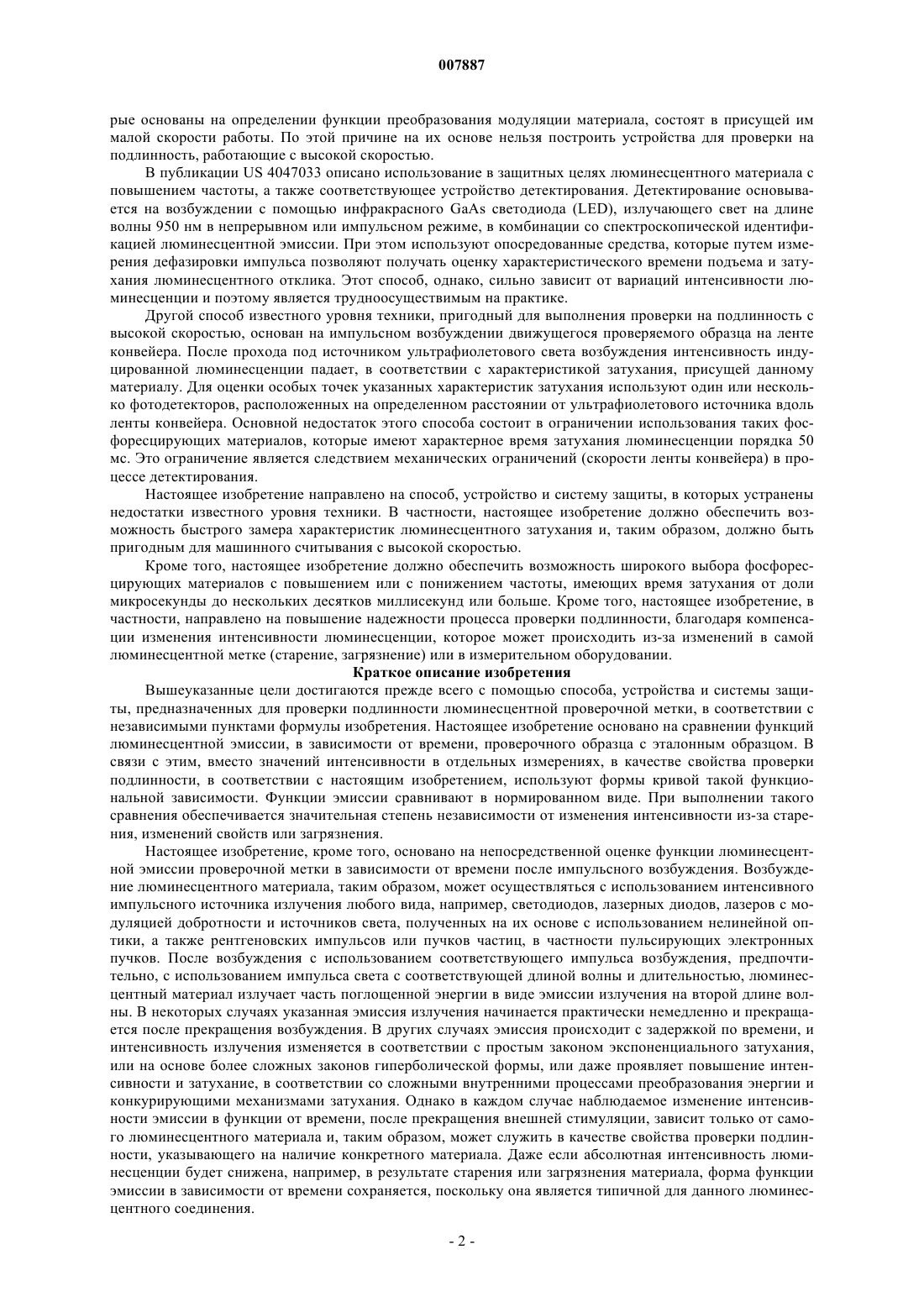 007887

рые основаны на определении функции преобразования модуляции материала, состоят в присущей им малой скорости работы. По этой причине на их основе нельзя построить устройства для проверки на подлинность, работающие с высокой скоростью.

В публикации US 4047033 описано использование в защитных целях люминесцентного материала с повышением частоты, а также соответствующее устройство детектирования. Детектирование основывается на возбуждении с помощью инфракрасного GaAs светодиода (LED), излучающего свет на длине волны 950 нм в непрерывном или импульсном режиме, в комбинации со спектроскопической идентификацией люминесцентной эмиссии. При этом используют опосредованные средства, которые путем измерения дефазировки импульса позволяют получать оценку характеристического времени подъема и затухания люминесцентного отклика. Этот способ, однако, сильно зависит от вариаций интенсивности люминесценции и поэтому является трудноосуществимым на практике.

Другой способ известного уровня техники, пригодный для выполнения проверки на подлинность с высокой скоростью, основан на импульсном возбуждении движущегося проверяемого образца на ленте конвейера. После прохода под источником ультрафиолетового света возбуждения интенсивность индуцированной люминесценции падает, в соответствии с характеристикой затухания, присущей данному материалу. Для оценки особых точек указанных характеристик затухания используют один или несколько фотодетекторов, расположенных на определенном расстоянии от ультрафиолетового источника вдоль ленты конвейера. Основной недостаток этого способа состоит в ограничении использования таких фосфоресцирующих материалов, которые имеют характерное время затухания люминесценции порядка 50 мс. Это ограничение является следствием механических ограничений (скорости ленты конвейера) в процессе детектирования.

Настоящее изобретение направлено на способ, устройство и систему защиты, в которых устранены недостатки известного уровня техники. В частности, настоящее изобретение должно обеспечить возможность быстрого замера характеристик люминесцентного затухания и, таким образом, должно быть пригодным для машинного считывания с высокой скоростью.

Кроме того, настоящее изобретение должно обеспечить возможность широкого выбора фосфоресцирующих материалов с повышением или с понижением частоты, имеющих время затухания от доли микросекунды до нескольких десятков миллисекунд или больше. Кроме того, настоящее изобретение, в частности, направлено на повышение надежности процесса проверки подлинности, благодаря компенсации изменения интенсивности люминесценции, которое может происходить из-за изменений в самой люминесцентной метке (старение, загрязнение) или в измерительном оборудовании.

Краткое описание изобретения

Вышеуказанные цели достигаются прежде всего с помощью способа, устройства и системы защиты, предназначенных для проверки подлинности люминесцентной проверочной метки, в соответствии с независимыми пунктами формулы изобретения. Настоящее изобретение основано на сравнении функций люминесцентной эмиссии, в зависимости от времени, проверочного образца с эталонным образцом. В связи с этим, вместо значений интенсивности в отдельных измерениях, в качестве свойства проверки подлинности, в соответствии с настоящим изобретением, используют формы кривой такой функциональной зависимости. Функции эмиссии сравнивают в нормированном виде. При выполнении такого сравнения обеспечивается значительная степень независимости от изменения интенсивности из-за старения, изменений свойств или загрязнения.

Настоящее изобретение, кроме того, основано на непосредственной оценке функции люминесцентной эмиссии проверочной метки в зависимости от времени после импульсного возбуждения. Возбуждение люминесцентного материала, таким образом, может осуществляться с использованием интенсивного импульсного источника излучения любого вида, например, светодиодов, лазерных диодов, лазеров с модуляцией добротности и источников света, полученных на их основе с использованием нелинейной оптики, а также рентгеновских импульсов или пучков частиц, в частности пульсирующих электронных пучков. После возбуждения с использованием соответствующего импульса возбуждения, предпочтительно, с использованием импульса света с соответствующей длиной волны и длительностью, люминесцентный материал излучает часть поглощенной энергии в виде эмиссии излучения на второй длине волны. В некоторых случаях указанная эмиссия излучения начинается практически немедленно и прекращается после прекращения возбуждения. В других случаях эмиссия происходит с задержкой по времени, и интенсивность излучения изменяется в соответствии с простым законом экспоненциального затухания, или на основе более сложных законов гиперболической формы, или даже проявляет повышение интенсивности и затухание, в соответствии со сложными внутренними процессами преобразования энергии и конкурирующими механизмами затухания. Однако в каждом случае наблюдаемое изменение интенсивности эмиссии в функции от времени, после прекращения внешней стимуляции, зависит только от самого люминесцентного материала и, таким образом, может служить в качестве свойства проверки подлинности, указывающего на наличие конкретного материала. Даже если абсолютная интенсивность люминесценции будет снижена, например, в результате старения или загрязнения материала, форма функции эмиссии в зависимости от времени сохраняется, поскольку она является типичной для данного люминесцентного соединения.

- 2 -